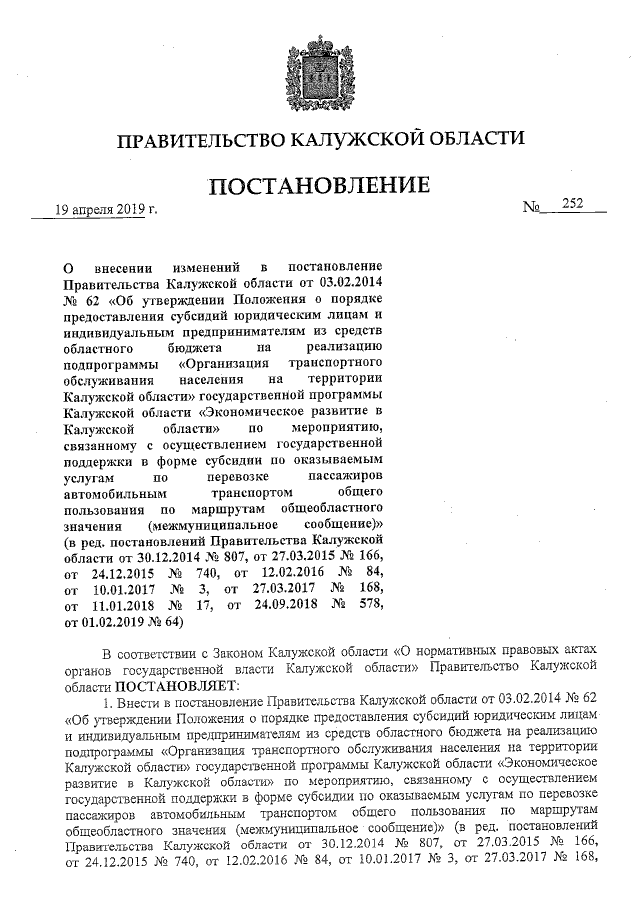 ПРАВИТЕЛЬСТВО КАЛУЖСКОЙ ОБЛАСТИ

ПОСТАНОВЛЕНИЕ

19 апреля 2019 г.

№ 252

О внесении изменений в постановление Правительства Калужской области от 03.02.2014 № 62 «Об утверждении Положения о порядке предоставления субсидий юридическим лицам и индивидуальным предпринимателям из средств областного бюджета на реализацию подпрограммы «Организация транспортного обслуживания населения на территории Калужской области» государственной программы Калужской области «Экономическое развитие в Калужской области» по мероприятию, связанному с осуществлением государственной поддержки в форме субсидии по оказываемым услугам по перевозке пассажиров автомобильным транспортом общего пользования по маршрутам общеобластного значения (межмуниципальное сообщение)» (в ред. постановлений Правительства Калужской области от 30.12.2014 № 807, от 27.03.2015 № 166, от 24.12.2015 № 740, от 12.02.2016 № 84, от 10.01.2017 № 3, от 27.03.2017 № 168, от 11.01.2018 № 17, от 24.09.2018 № 578, от 01.02.2019 № 64)

В соответствии с Законом Калужской области «О нормативных правовых актах органов государственной власти Калужской области» Правительство Калужской области ПОСТАНОВЛЯЕТ:

1. Внести в постановление Правительства Калужской области от 03.02.2014 № 62 «Об утверждении Положения о порядке предоставления субсидий юридическим лицам и индивидуальным предпринимателям из средств областного бюджета на реализацию подпрограммы «Организация транспортного обслуживания населения на территории Калужской области» государственной программы Калужской области «Экономическое развитие в Калужской области» по мероприятию, связанному с осуществлением государственной поддержки в форме субсидии по оказываемым услугам по перевозке пассажиров автомобильным транспортом общего пользования по маршрутам общеобластного значения (межмуниципальное сообщение)» (в ред. постановлений Правительства Калужской области от 30.12.2014 № 807, от 27.03.2015 № 166, от 24.12.2015 № 740, от 12.02.2016 № 84, от 10.01.2017 № 3, от 27.03.2017 № 168,